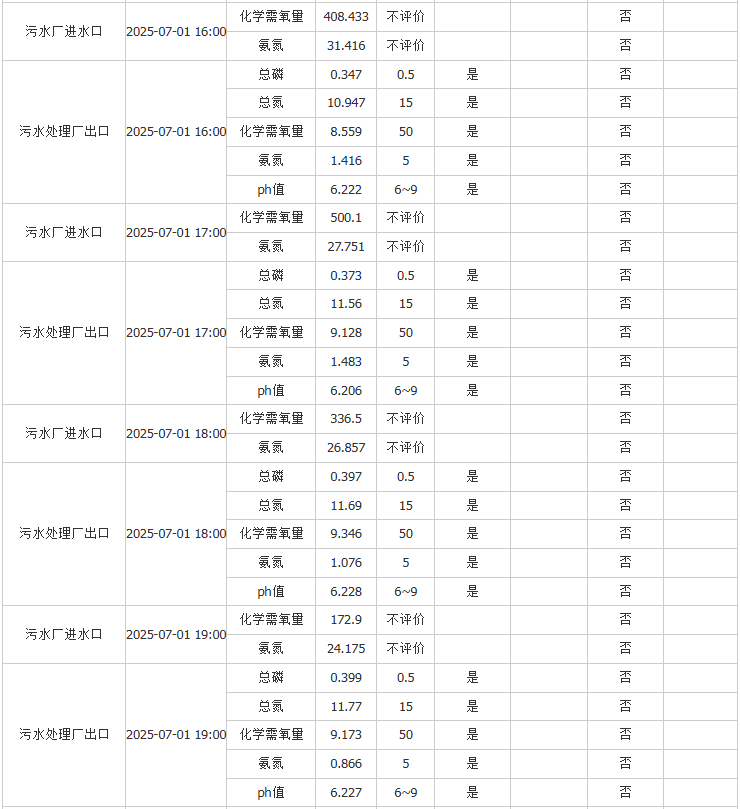 | | | | | | | | | |
|---|---|---|---|---|---|---|---|---|
| 污水厂进水口 | 2025-07-01 16:00 | 化学需氧量 | 408.433 | 不评价 | | | 否 | |
| | | 氨氮 | 31.416 | 不评价 | | | 否 | |
| 污水处理厂出口 | 2025-07-01 16:00 | 总磷 | 0.347 | 0.5 | 是 | | 否 | |
| | | 总氮 | 10.947 | 15 | 是 | | 否 | |
| | | 化学需氧量 | 8.559 | 50 | 是 | | 否 | |
| | | 氨氮 | 1.416 | 5 | 是 | | 否 | |
| | | ph值 | 6.222 | 6~9 | 是 | | 否 | |
| 污水厂进水口 | 2025-07-01 17:00 | 化学需氧量 | 500.1 | 不评价 | | | 否 | |
| | | 氨氮 | 27.751 | 不评价 | | | 否 | |
| 污水处理厂出口 | 2025-07-01 17:00 | 总磷 | 0.373 | 0.5 | 是 | | 否 | |
| | | 总氮 | 11.56 | 15 | 是 | | 否 | |
| | | 化学需氧量 | 9.128 | 50 | 是 | | 否 | |
| | | 氨氮 | 1.483 | 5 | 是 | | 否 | |
| | | ph值 | 6.206 | 6~9 | 是 | | 否 | |
| 污水厂进水口 | 2025-07-01 18:00 | 化学需氧量 | 336.5 | 不评价 | | | 否 | |
| | | 氨氮 | 26.857 | 不评价 | | | 否 | |
| 污水处理厂出口 | 2025-07-01 18:00 | 总磷 | 0.397 | 0.5 | 是 | | 否 | |
| | | 总氮 | 11.69 | 15 | 是 | | 否 | |
| | | 化学需氧量 | 9.346 | 50 | 是 | | 否 | |
| | | 氨氮 | 1.076 | 5 | 是 | | 否 | |
| | | ph值 | 6.228 | 6~9 | 是 | | 否 | |
| 污水厂进水口 | 2025-07-01 19:00 | 化学需氧量 | 172.9 | 不评价 | | | 否 | |
| | | 氨氮 | 24.175 | 不评价 | | | 否 | |
| 污水处理厂出口 | 2025-07-01 19:00 | 总磷 | 0.399 | 0.5 | 是 | | 否 | |
| | | 总氮 | 11.77 | 15 | 是 | | 否 | |
| | | 化学需氧量 | 9.173 | 50 | 是 | | 否 | |
| | | 氨氮 | 0.866 | 5 | 是 | | 否 | |
| | | ph值 | 6.227 | 6~9 | 是 | | 否 | |